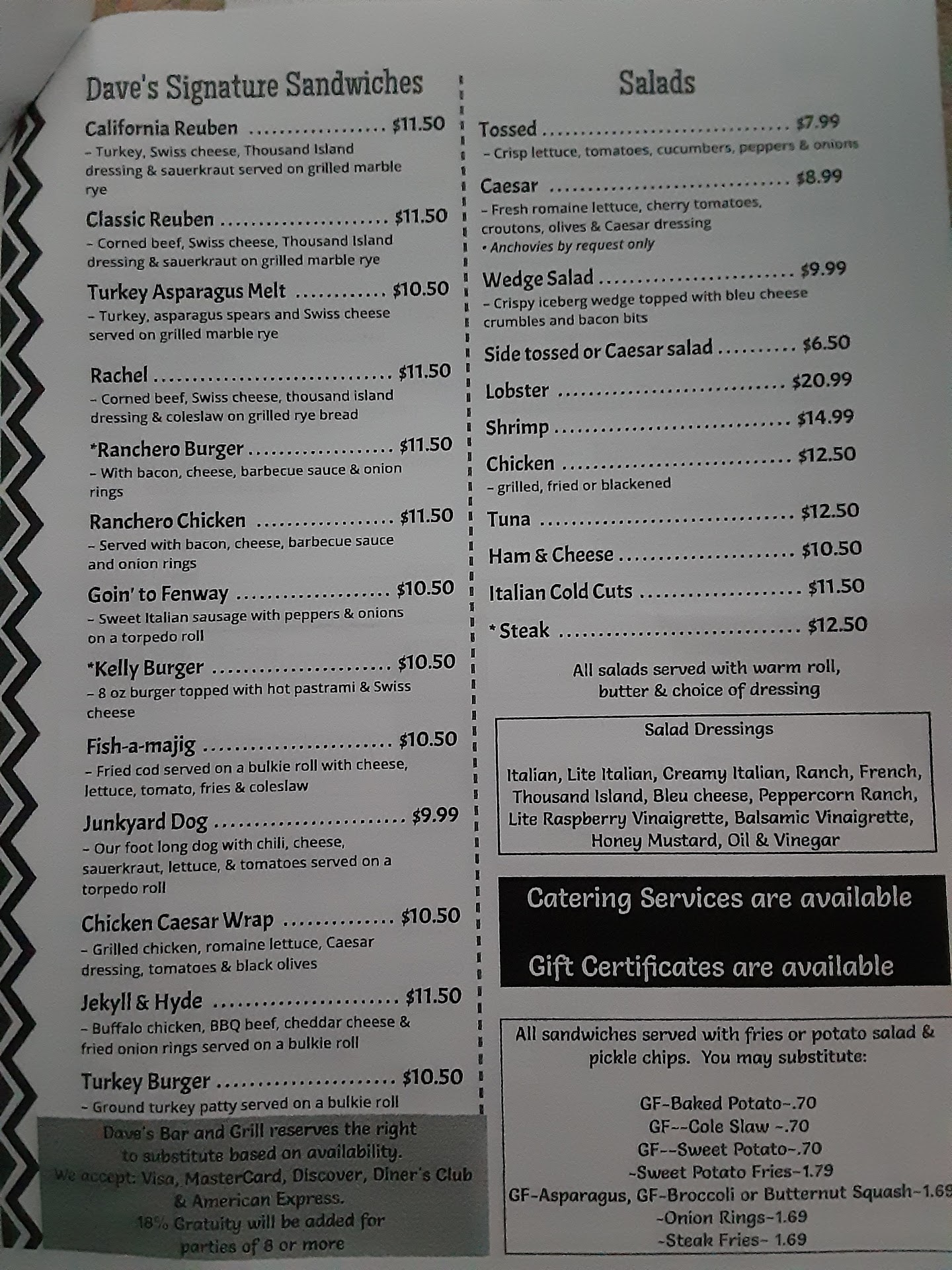 Dave's Signature Sandwiches

California Reuben $11.50
- Turkey, Swiss cheese, Thousand Island dressing & sauerkraut served on grilled marble rye

Classic Reuben $11.50
- Corned beef, Swiss cheese, Thousand Island dressing & sauerkraut on grilled marble rye

Turkey Asparagus Melt $10.50
- Turkey, asparagus spears and Swiss cheese served on grilled marble rye

Rachel $11.50
- Corned beef, Swiss cheese, thousand island dressing & coleslaw on grilled rye bread

*Ranchero Burger $11.50
- With bacon, cheese, barbecue sauce & onion rings

Ranchero Chicken $11.50
- Served with bacon, cheese, barbecue sauce and onion rings

Goin' to Fenway $10.50
- Sweet Italian sausage with peppers & onions on a torpedo roll

*Kelly Burger $10.50
- 8 oz burger topped with hot pastrami & Swiss cheese

Fish-a-majig $10.50
- Fried cod served on a bulkie roll with cheese, lettuce, tomato, fries & coleslaw

Junkyard Dog $9.99
- Our foot long dog with chili, cheese, sauerkraut, lettuce, & tomatoes served on a torpedo roll

Chicken Caesar Wrap $10.50
- Grilled chicken, romaine lettuce, Caesar dressing, tomatoes & black olives

Jekyll & Hyde $11.50
- Buffalo chicken, BBQ beef, cheddar cheese & fried onion rings served on a bulkie roll

Turkey Burger $10.50
- Ground turkey patty served on a bulkie roll

Dave's Bar and Grill reserves the right to substitute based on availability.
We accept: Visa, MasterCard, Discover, Diner's Club & American Express.
18% Gratuity will be added for parties of 8 or more

Salads

Tossed $7.99
- Crisp lettuce, tomatoes, cucumbers, peppers & onions

Caesar $8.99
- Fresh romaine lettuce, cherry tomatoes, croutons, olives & Caesar dressing
• Anchovies by request only

Wedge Salad $9.99
- Crispy iceberg wedge topped with bleu cheese crumbles and bacon bits

Side tossed or Caesar salad $6.50

Lobster $20.99

Shrimp $14.99

Chicken $12.50
- grilled, fried or blackened

Tuna $12.50

Ham & Cheese $10.50

Italian Cold Cuts $11.50

* Steak $12.50

All salads served with warm roll, butter & choice of dressing

Salad Dressings

Italian, Lite Italian, Creamy Italian, Ranch, French, Thousand Island, Bleu cheese, Peppercorn Ranch, Lite Raspberry Vinaigrette, Balsamic Vinaigrette, Honey Mustard, Oil & Vinegar

Catering Services are available

Gift Certificates are available

All sandwiches served with fries or potato salad & pickle chips. You may substitute:

GF-Baked Potato~.70
GF--Cole Slaw ~.70
GF--Sweet Potato~.70
~Sweet Potato Fries~1.79
GF-Asparagus, GF-Broccoli or Butternut Squash~1.69
~Onion Rings~1.69
~Steak Fries~ 1.69